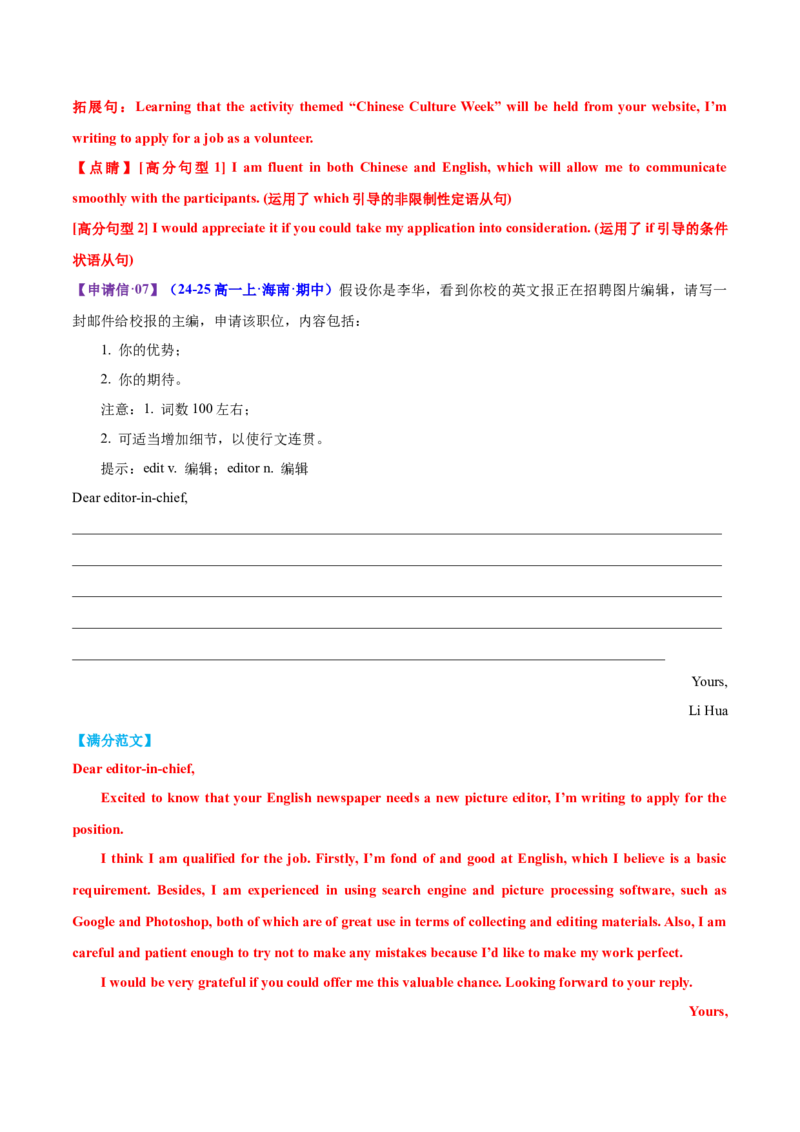 拓展句：Learning that the activity themed “Chinese Culture Week” will be held from your website, I’m writing to apply for a job as a volunteer.

【点睛】[高分句型 1] I am fluent in both Chinese and English, which will allow me to communicate smoothly with the participants. (运用了 which 引导的非限制性定语从句)

[高分句型 2] I would appreciate it if you could take my application into consideration. (运用了 if 引导的条件状语从句)

【申请信·07】（24-25 高一上·海南·期中）假设你是李华，看到你校的英文报正在招聘图片编辑，请写一封邮件给校报的主编，申请该职位，内容包括：

1. 你的优势；

2. 你的期待。

注意：1. 词数 100 左右；

2. 可适当增加细节，以使行文连贯。

提示：edit v. 编辑；editor n. 编辑

Dear editor-in-chief,

Yours,

Li Hua

【满分范文】

Dear editor-in-chief,

Excited to know that your English newspaper needs a new picture editor, I’m writing to apply for the position.

I think I am qualified for the job. Firstly, I’m fond of and good at English, which I believe is a basic requirement. Besides, I am experienced in using search engine and picture processing software, such as Google and Photoshop, both of which are of great use in terms of collecting and editing materials. Also, I am careful and patient enough to try not to make any mistakes because I’d like to make my work perfect.

I would be very grateful if you could offer me this valuable chance. Looking forward to your reply.

Yours,